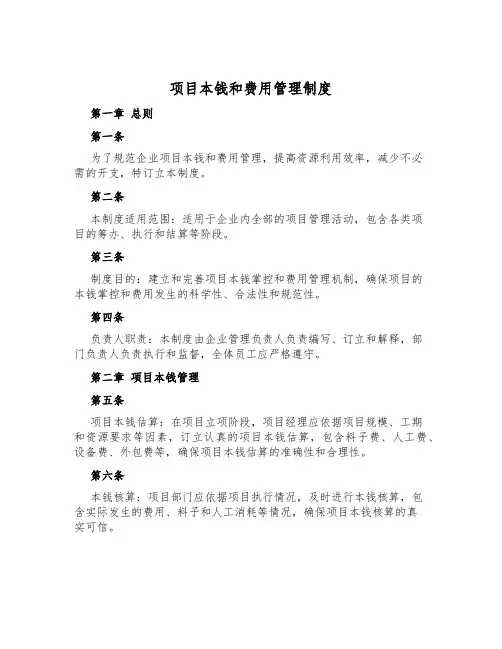 项目本钱和费用管理制度

第一章 总则

第一条

为了规范企业项目本钱和费用管理，提高资源利用效率，减少不必需的开支，特订立本制度。

第二条

本制度适用范围：适用于企业内全部的项目管理活动，包含各类项目的筹办、执行和结算等阶段。

第三条

制度目的：建立和完善项目本钱掌控和费用管理机制，确保项目的本钱掌控和费用发生的科学性、合法性和规范性。

第四条

负责人职责：本制度由企业管理负责人负责编写、订立和解释，部门负责人负责执行和监督，全体员工应严格遵守。

第二章 项目本钱管理

第五条

项目本钱估算：在项目立项阶段，项目经理应依据项目规模、工期和资源要求等因素，订立认真的项目本钱估算，包含料子费、人工费、设备费、外包费等，确保项目本钱估算的准确性和合理性。

第六条

本钱核算：项目部门应依据项目执行情况，及时进行本钱核算，包含实际发生的费用、料子和人工消耗等情况，确保项目本钱核算的真实可信。